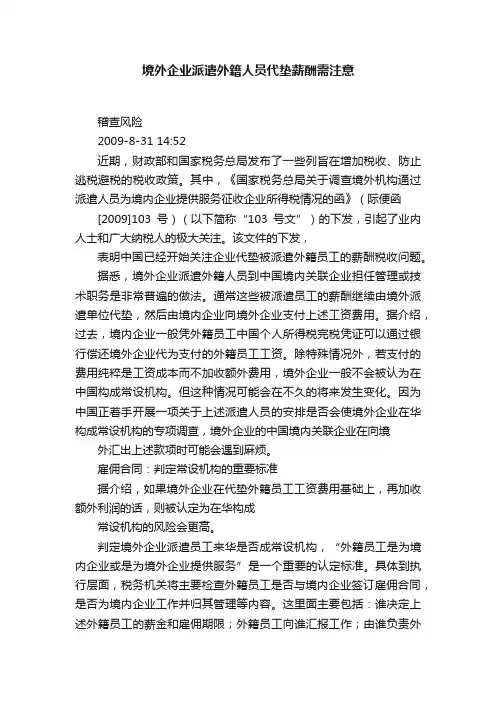 境外企业派遣外籍人员代垫薪酬需注意

稽查风险

2009-8-31 14:52

近期，财政部和国家税务总局发布了一些列旨在增加税收、防止逃税避税的税收政策。其中，《国家税务总局关于调查境外机构通过派遣人员为境内企业提供服务征收企业所得税情况的函》（际便函

[2009]103 号）（以下简称“103 号文”）的下发，引起了业内人士和广大纳税人的极大关注。该文件的下发，

表明中国已经开始关注企业代垫被派遣外籍员工的薪酬税收问题。

据悉，境外企业派遣外籍人员到中国境内关联企业担任管理或技术职务是非常普遍的做法。通常这些被派遣员工的薪酬继续由境外派遣单位代垫，然后由境内企业向境外企业支付上述工资费用。据介绍，过去，境内企业一般凭外籍员工中国个人所得税完税凭证可以通过银行偿还境外企业代为支付的外籍员工工资。除特殊情况外，若支付的费用纯粹是工资成本而不加收额外费用，境外企业一般不会被认为在中国构成常设机构。但这种情况可能会在不久的将来发生变化。因为中国正着手开展一项关于上述派遣人员的安排是否会使境外企业在华构成常设机构的专项调查，境外企业的中国境内关联企业在向境

外汇出上述款项时可能会遇到麻烦。

雇佣合同：判定常设机构的重要标准

据介绍，如果境外企业在代垫外籍员工工资费用基础上，再加收额外利润的话，则被认定为在华构成

常设机构的风险会更高。

判定境外企业派遣员工来华是否成常设机构，“外籍员工是为境内企业或是为境外企业提供服务”是一个重要的认定标准。具体到执行层面，税务机关将主要检查外籍员工是否与境内企业签订雇佣合同，是否为境内企业工作并归其管理等内容。这里面主要包括：谁决定上述外籍员工的薪金和雇佣期限；外籍员工向谁汇报工作；由谁负责外